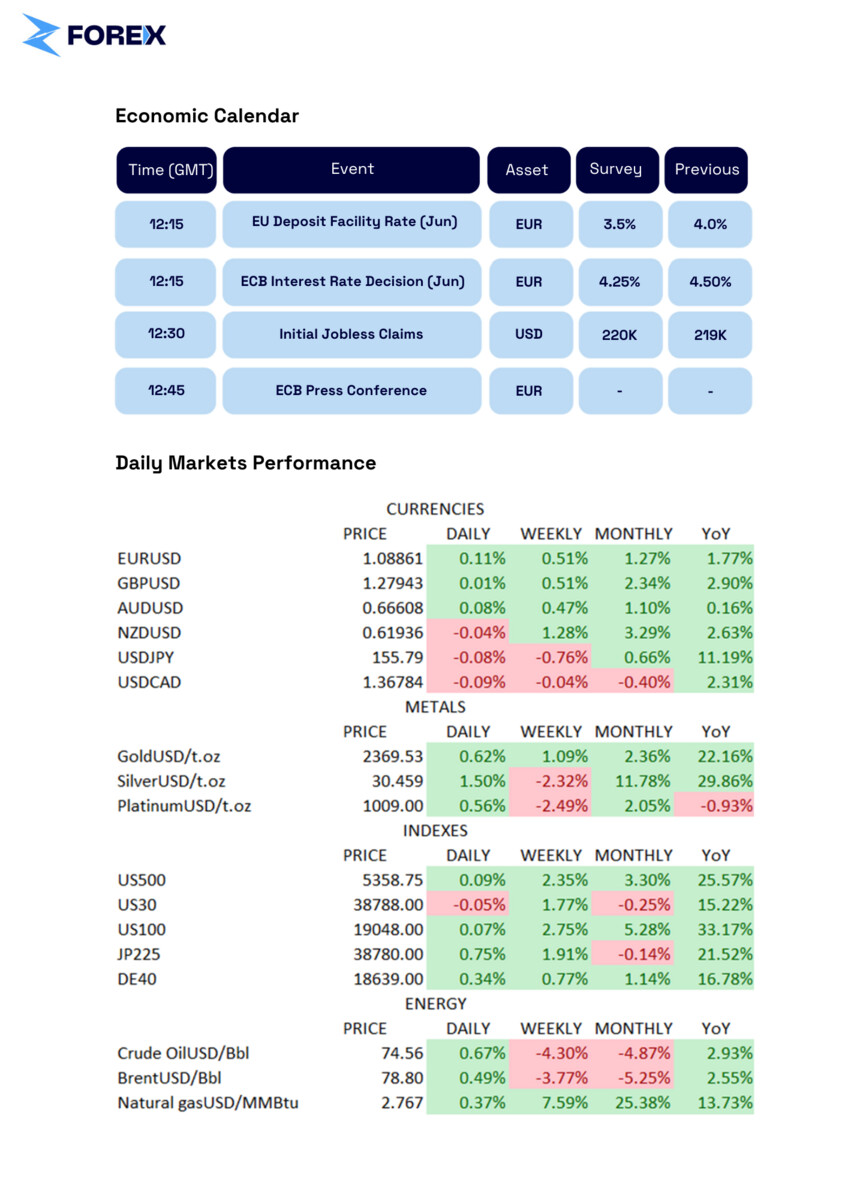 FOREX

Economic Calendar

| Time (GMT) | Event | Asset | Survey | Previous |
|---|---|---|---|---|
| 12:15 | EU Deposit Facility Rate (Jun) | EUR | 3.5% | 4.0% |
| 12:15 | ECB Interest Rate Decision (Jun) | EUR | 4.25% | 4.50% |
| 12:30 | Initial Jobless Claims | USD | 220K | 219K |
| 12:45 | ECB Press Conference | EUR | - | - |

Daily Markets Performance

CURRENCIES

| | PRICE | DAILY | WEEKLY | MONTHLY | YoY |
|---|---|---|---|---|---|
| EURUSD | 1.08861 | 0.11% | 0.51% | 1.27% | 1.77% |
| GBPUSD | 1.27943 | 0.01% | 0.51% | 2.34% | 2.90% |
| AUDUSD | 0.66608 | 0.08% | 0.47% | 1.10% | 0.16% |
| NZDUSD | 0.61936 | -0.04% | 1.28% | 3.29% | 2.63% |
| USDJPY | 155.79 | -0.08% | -0.76% | 0.66% | 11.19% |
| USDCAD | 1.36784 | -0.09% | -0.04% | -0.40% | 2.31% |

METALS

| | PRICE | DAILY | WEEKLY | MONTHLY | YoY |
|---|---|---|---|---|---|
| GoldUSD/t.oz | 2369.53 | 0.62% | 1.09% | 2.36% | 22.16% |
| SilverUSD/t.oz | 30.459 | 1.50% | -2.32% | 11.78% | 29.86% |
| PlatinumUSD/t.oz | 1009.00 | 0.56% | -2.49% | 2.05% | -0.93% |

INDEXES

| | PRICE | DAILY | WEEKLY | MONTHLY | YoY |
|---|---|---|---|---|---|
| US500 | 5358.75 | 0.09% | 2.35% | 3.30% | 25.57% |
| US30 | 38788.00 | -0.05% | 1.77% | -0.25% | 15.22% |
| US100 | 19048.00 | 0.07% | 2.75% | 5.28% | 33.17% |
| JP225 | 38780.00 | 0.75% | 1.91% | -0.14% | 21.52% |
| DE40 | 18639.00 | 0.34% | 0.77% | 1.14% | 16.78% |

ENERGY

| | PRICE | DAILY | WEEKLY | MONTHLY | YoY |
|---|---|---|---|---|---|
| Crude OilUSD/Bbl | 74.56 | 0.67% | -4.30% | -4.87% | 2.93% |
| BrentUSD/Bbl | 78.80 | 0.49% | -3.77% | -5.25% | 2.55% |
| Natural gasUSD/MMBtu | 2.767 | 0.37% | 7.59% | 25.38% | 13.73% |